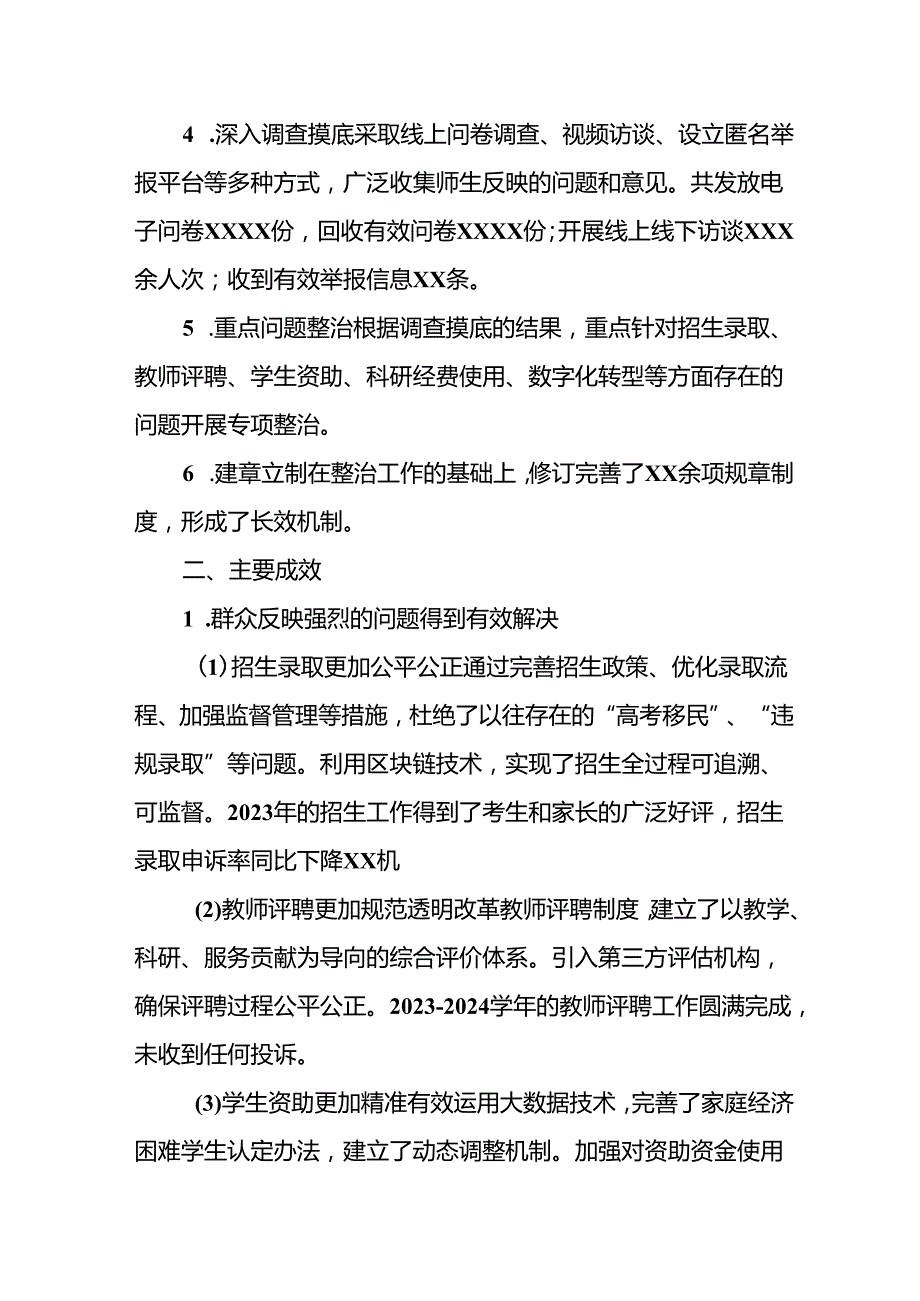 4 .深入调查摸底采取线上问卷调查、视频访谈、设立匿名举报平台等多种方式，广泛收集师生反映的问题和意见。共发放电子问卷XXXX份，回收有效问卷XXXX份；开展线上线下访谈XXX余人次；收到有效举报信息XX条。

5 .重点问题整治根据调查摸底的结果，重点针对招生录取、教师评聘、学生资助、科研经费使用、数字化转型等方面存在的问题开展专项整治。

6 .建章立制在整治工作的基础上，修订完善了XX余项规章制度，形成了长效机制。

二、主要成效

1 .群众反映强烈的问题得到有效解决

(1)招生录取更加公平公正通过完善招生政策、优化录取流程、加强监督管理等措施，杜绝了以往存在的“高考移民”、“违规录取”等问题。利用区块链技术，实现了招生全过程可追溯、可监督。2023年的招生工作得到了考生和家长的广泛好评，招生录取申诉率同比下降XX机

(2)教师评聘更加规范透明改革教师评聘制度，建立了以教学、科研、服务贡献为导向的综合评价体系。引入第三方评估机构，确保评聘过程公平公正。2023-2024学年的教师评聘工作圆满完成，未收到任何投诉。

(3)学生资助更加精准有效运用大数据技术，完善了家庭经济困难学生认定办法，建立了动态调整机制。加强对资助资金使用